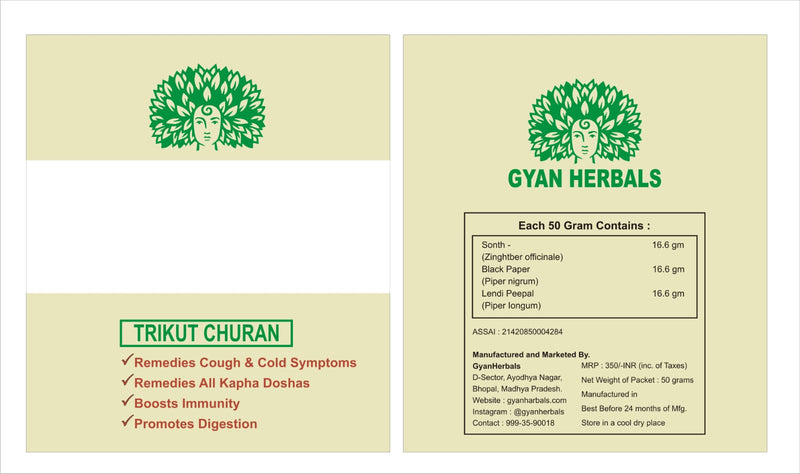 TRIKUT CHURAN

✓Remedies Cough & Cold Symptoms
✓Remedies All Kapha Doshas
✓Boosts Immunity
✓Promotes Digestion

GYAN HERBALS

Each 50 Gram Contains :

| | |
|---|---|
| Sonth - (Zinghtber officinale) | 16.6 gm |
| Black Paper (Piper nigrum) | 16.6 gm |
| Lendi Peepal (Piper longum) | 16.6 gm |

ASSAI : 21420850004284

Manufactured and Marketed By.
GyanHerbals
D-Sector, Ayodhya Nagar, Bhopal, Madhya Pradesh.
Website : gyanherbals.com
Instagram : @gyanherbals
Contact : 999-35-90018

MRP : 350/-INR (inc. of Taxes)
Net Weight of Packet : 50 grams
Manufactured in
Best Before 24 months of Mfg.
Store in a cool dry place